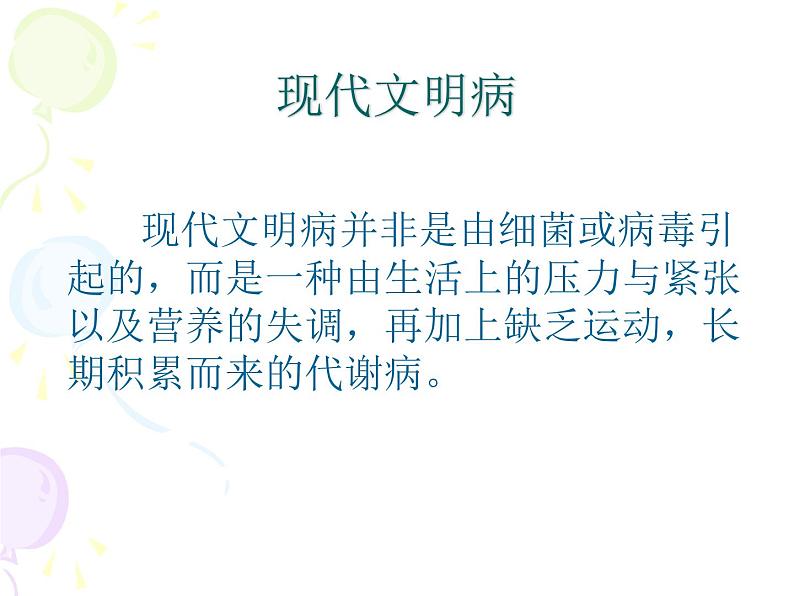 现代文明病

现代文明病并非是由细菌或病毒引起的，而是一种由生活上的压力与紧张以及营养的失调，再加上缺乏运动，长期积累而来的代谢病。